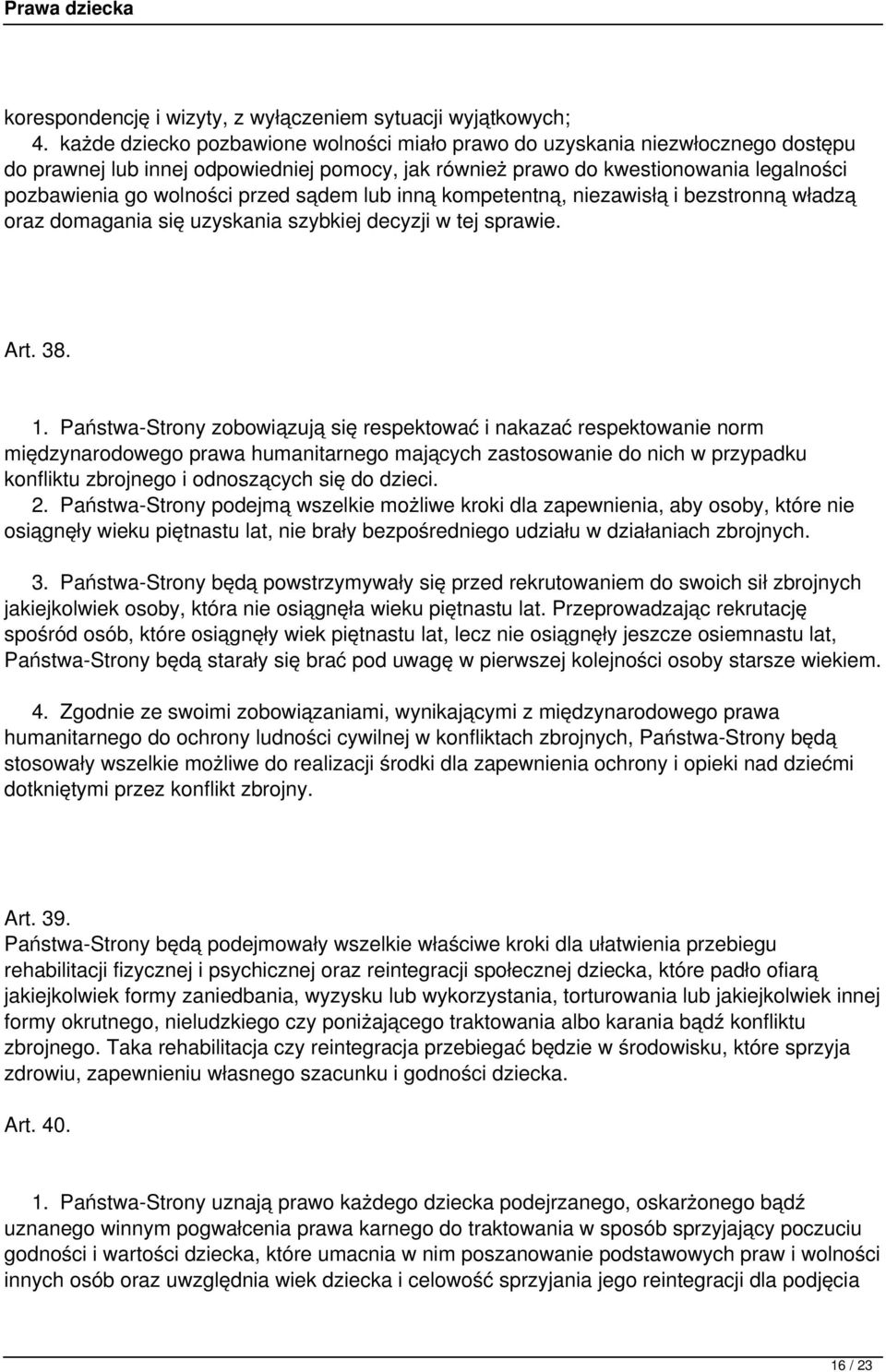 Prawa dziecka

korespondencję i wizyty, z wyłączeniem sytuacji wyjątkowych;
4. każde dziecko pozbawione wolności miało prawo do uzyskania niezwłocznego dostępu do prawnej lub innej odpowiedniej pomocy, jak również prawo do kwestionowania legalności pozbawienia go wolności przed sądem lub inną kompetentną, niezawisłą i bezstronną władzą oraz domagania się uzyskania szybkiej decyzji w tej sprawie.

Art. 38.

1. Państwa-Strony zobowiązują się respektować i nakazać respektowanie norm międzynarodowego prawa humanitarnego mających zastosowanie do nich w przypadku konfliktu zbrojnego i odnoszących się do dzieci.
2. Państwa-Strony podejmą wszelkie możliwe kroki dla zapewnienia, aby osoby, które nie osiągnęły wieku piętnastu lat, nie brały bezpośredniego udziału w działaniach zbrojnych.

3. Państwa-Strony będą powstrzymywały się przed rekrutowaniem do swoich sił zbrojnych jakiejkolwiek osoby, która nie osiągnęła wieku piętnastu lat. Przeprowadzając rekrutację spośród osób, które osiągnęły wiek piętnastu lat, lecz nie osiągnęły jeszcze osiemnastu lat, Państwa-Strony będą starały się brać pod uwagę w pierwszej kolejności osoby starsze wiekiem.

4. Zgodnie ze swoimi zobowiązaniami, wynikającymi z międzynarodowego prawa humanitarnego do ochrony ludności cywilnej w konfliktach zbrojnych, Państwa-Strony będą stosowały wszelkie możliwe do realizacji środki dla zapewnienia ochrony i opieki nad dziećmi dotkniętymi przez konflikt zbrojny.

Art. 39.
Państwa-Strony będą podejmowały wszelkie właściwe kroki dla ułatwienia przebiegu rehabilitacji fizycznej i psychicznej oraz reintegracji społecznej dziecka, które padło ofiarą jakiejkolwiek formy zaniedbania, wyzysku lub wykorzystania, torturowania lub jakiejkolwiek innej formy okrutnego, nieludzkiego czy poniżającego traktowania albo karania bądź konfliktu zbrojnego. Taka rehabilitacja czy reintegracja przebiegać będzie w środowisku, które sprzyja zdrowiu, zapewnieniu własnego szacunku i godności dziecka.

Art. 40.

1. Państwa-Strony uznają prawo każdego dziecka podejrzanego, oskarżonego bądź uznanego winnym pogwałcenia prawa karnego do traktowania w sposób sprzyjający poczuciu godności i wartości dziecka, które umacnia w nim poszanowanie podstawowych praw i wolności innych osób oraz uwzględnia wiek dziecka i celowość sprzyjania jego reintegracji dla podjęcia

16 / 23